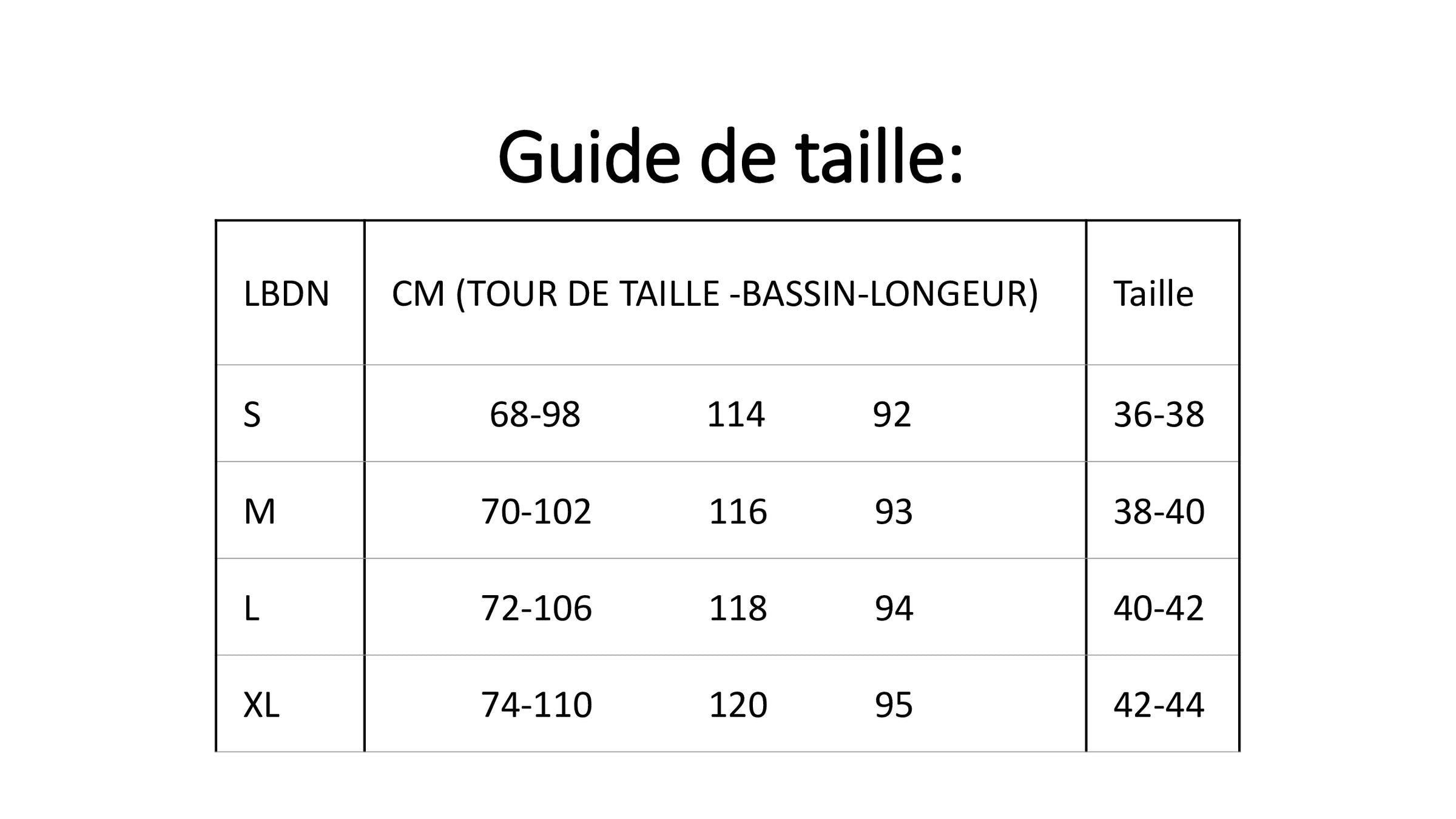 Guide de taille:

| LBDN | CM (TOUR DE TAILLE -BASSIN-LONGEUR) | Taille |
|---|---|---|
| S | 68-98 114 92 | 36-38 |
| M | 70-102 116 93 | 38-40 |
| L | 72-106 118 94 | 40-42 |
| XL | 74-110 120 95 | 42-44 |